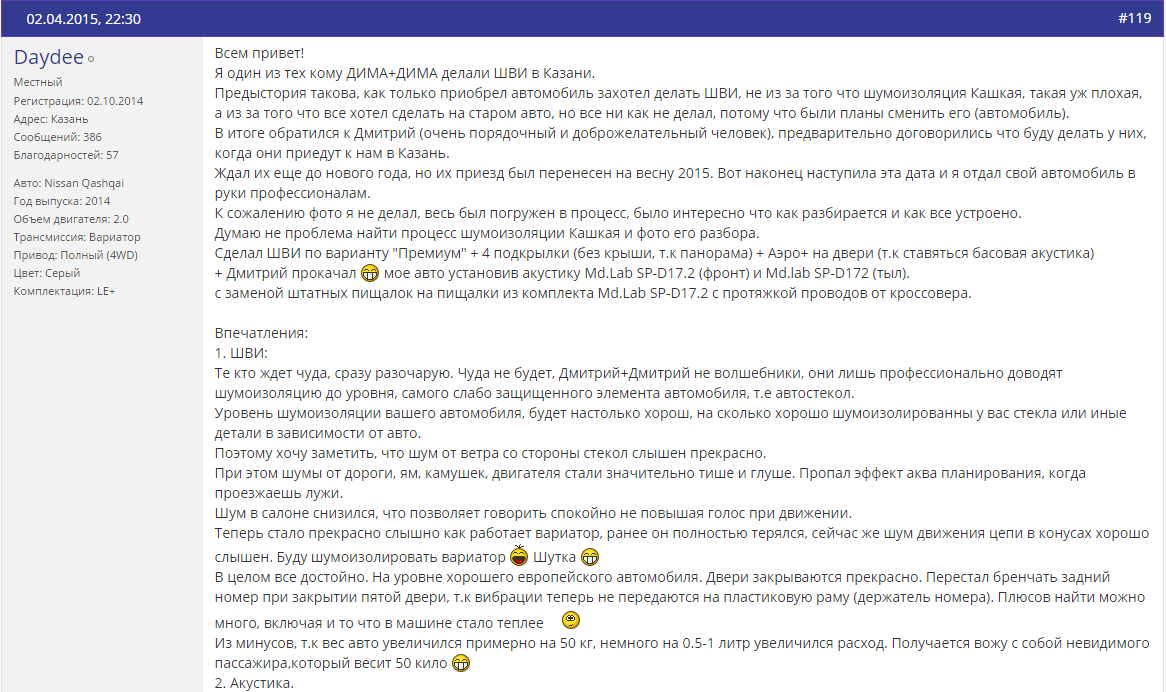 02.04.2015, 22:30

#119

Daydee

Местный
Регистрация: 02.10.2014
Адрес: Казань
Сообщений: 386
Благодарностей: 57

Авто: Nissan Qashqai
Год выпуска: 2014
Объем двигателя: 2.0
Трансмиссия: Вариатор
Привод: Полный (4WD)
Цвет: Серый
Комплектация: LE+

Всем привет!
Я один из тех кому ДИМА+ДИМА делали ШВИ в Казани.
Предыстория такова, как только приобрел автомобиль захотел делать ШВИ, не из за того что шумоизоляция Кашкая, такая уж плохая, а из за того что все хотел сделать на старом авто, но все ни как не делал, потому что были планы сменить его (автомобиль).
В итоге обратился к Дмитрий (очень порядочный и доброжелательный человек), предварительно договорились что буду делать у них, когда они приедут к нам в Казань.
Ждал их еще до нового года, но их приезд был перенесен на весну 2015. Вот наконец наступила эта дата и я отдал свой автомобиль в руки профессионалам.
К сожалению фото я не делал, весь был погружен в процесс, было интересно что как разбирается и как все устроено.
Думаю не проблема найти процесс шумоизоляции Кашкая и фото его разбора.
Сделал ШВИ по варианту "Премиум" + 4 подкрылки (без крыши, т.к панорама) + Аэро+ на двери (т.к ставяться басовая акустика)
+ Дмитрий прокачал мое авто установив акустику Md.Lab SP-D17.2 (фронт) и Md.lab SP-D172 (тыл).
с заменой штатных пищалок на пищалки из комплекта Md.Lab SP-D17.2 с протяжкой проводов от кроссовера.

Впечатления:
1. ШВИ:
Те кто ждет чуда, сразу разочарую. Чуда не будет, Дмитрий+Дмитрий не волшебники, они лишь профессионально доводят шумоизоляцию до уровня, самого слабо защищенного элемента автомобиля, т.е автостекол.
Уровень шумоизоляции вашего автомобиля, будет настолько хорош, на сколько хорошо шумоизолированны у вас стекла или иные детали в зависимости от авто.
Поэтому хочу заметить, что шум от ветра со стороны стекол слышен прекрасно.
При этом шумы от дороги, ям, камушек, двигателя стали значительно тише и глуше. Пропал эффект аква планирования, когда проезжаешь лужи.
Шум в салоне снизился, что позволяет говорить спокойно не повышая голос при движении.
Теперь стало прекрасно слышно как работает вариатор, ранее он полностью терялся, сейчас же шум движения цепи в конусах хорошо слышен. Буду шумоизолировать вариатор Шутка
В целом все достойно. На уровне хорошего европейского автомобиля. Двери закрываются прекрасно. Перестал бренчать задний номер при закрытии пятой двери, т.к вибрации теперь не передаются на пластиковую раму (держатель номера). Плюсов найти можно много, включая и то что в машине стало теплее
Из минусов, т.к вес авто увеличился примерно на 50 кг, немного на 0.5-1 литр увеличился расход. Получается вожу с собой невидимого пассажира,который весит 50 кило
2. Акустика.